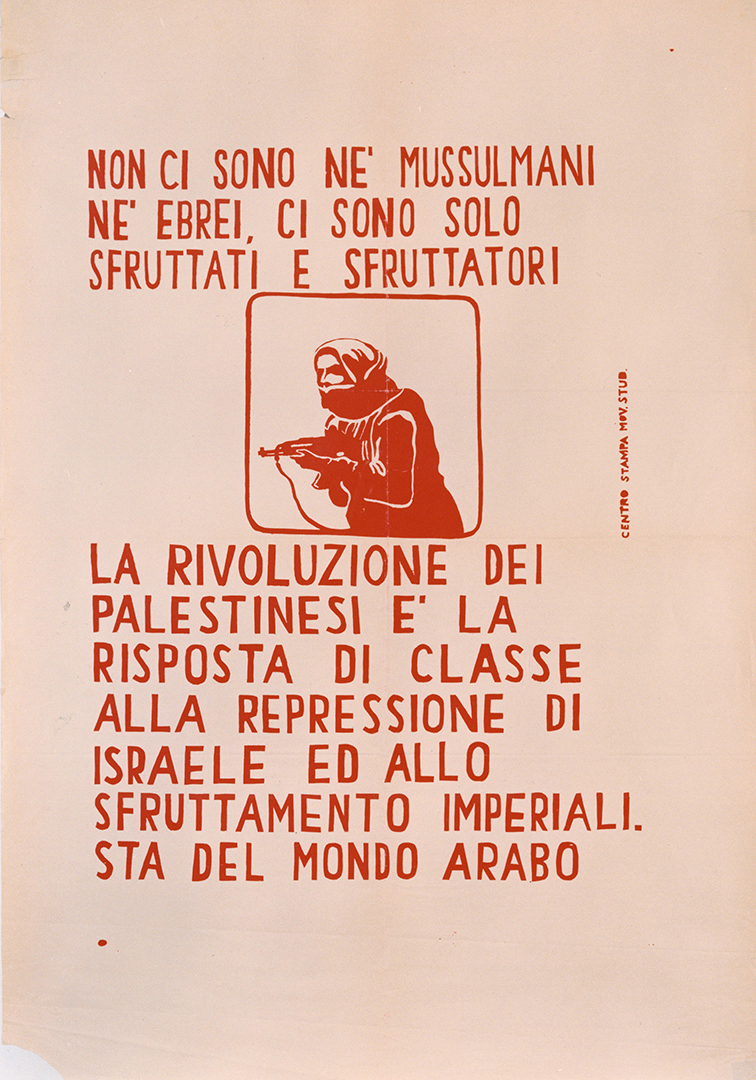 NON CI SONO NE' MUSSULMANI NE' EBREI, CI SONO SOLO SFRUTTATI E SFRUTTATORI

CENTRO STAMPA MOV. STUD.

LA RIVOLUZIONE DEI PALESTINESI E' LA RISPOSTA DI CLASSE ALLA REPRESSIONE DI ISRAELE ED ALLO SFRUTTAMENTO IMPERIALISTA DEL MONDO ARABO